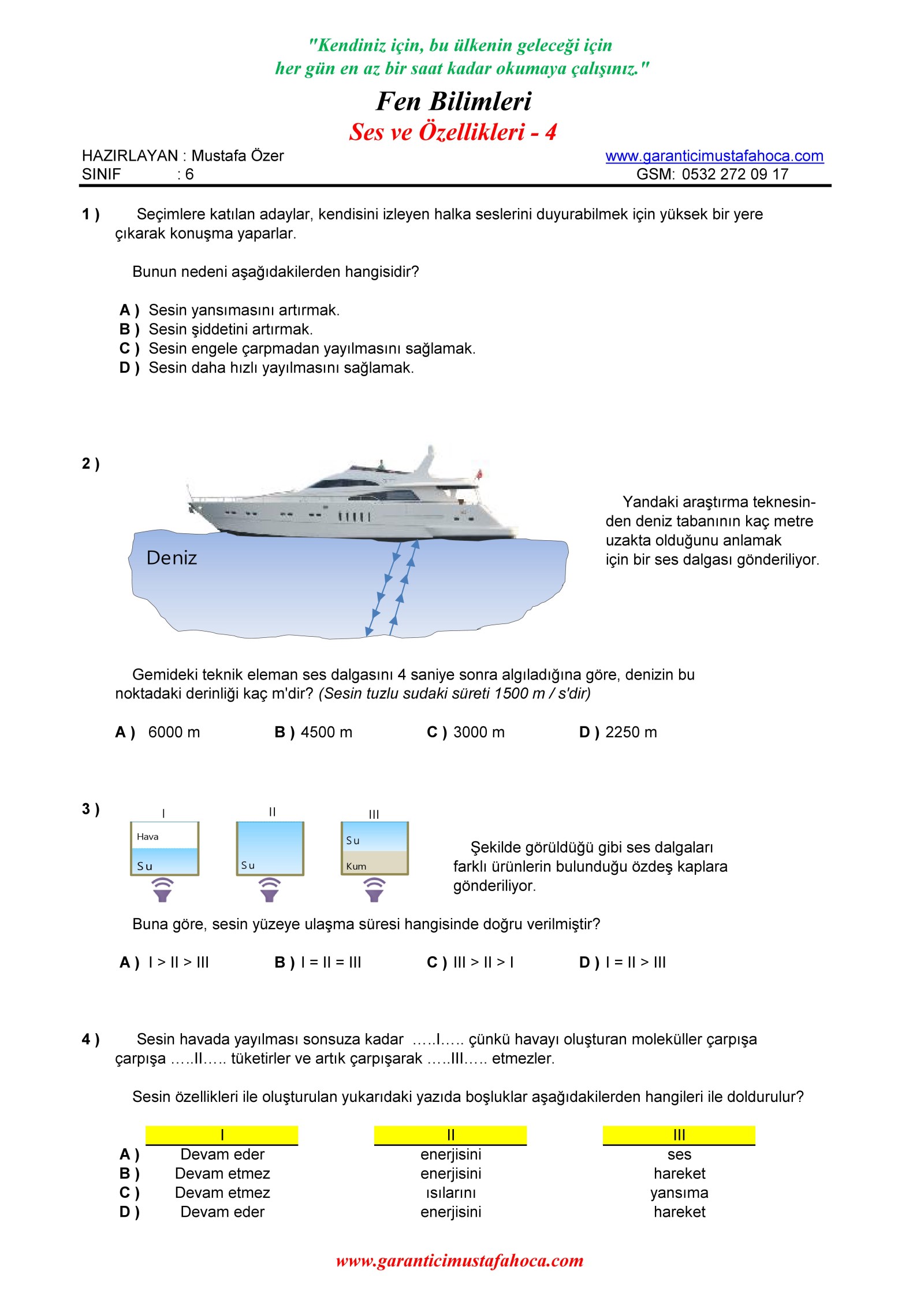 "Kendiniz için, bu ülkenin geleceği için
her gün en az bir saat kadar okumaya çalışınız."

Fen Bilimleri
Ses ve Özellikleri - 4

HAZIRLAYAN : Mustafa Özer
SINIF : 6

www.garanticimustafahoca.com
GSM: 0532 272 09 17

1 ) Seçimlere katılan adaylar, kendisini izleyen halka seslerini duyurabilmek için yüksek bir yere çıkarak konuşma yaparlar.

Bunun nedeni aşağıdakilerden hangisidir?

A ) Sesin yansımasını artırmak.
B ) Sesin şiddetini artırmak.
C ) Sesin engele çarpmadan yayılmasını sağlamak.
D ) Sesin daha hızlı yayılmasını sağlamak.

2 )

Deniz

Yandaki araştırma teknesinden deniz tabanının kaç metre uzakta olduğunu anlamak için bir ses dalgası gönderiliyor.

Gemideki teknik eleman ses dalgasını 4 saniye sonra algıladığına göre, denizin bu noktadaki derinliği kaç m'dir? (Sesin tuzlu sudaki süreti 1500 m / s'dir)

A ) 6000 m B ) 4500 m C ) 3000 m D ) 2250 m

3 )

I
Hava
Su

II
Su

III
Su
Kum

Şekilde görüldüğü gibi ses dalgaları farklı ürünlerin bulunduğu özdeş kaplara gönderiliyor.

Buna göre, sesin yüzeye ulaşma süresi hangisinde doğru verilmiştir?

A ) I > II > III B ) I = II = III C ) III > II > I D ) I = II > III

4 ) Sesin havada yayılması sonsuza kadar .....I..... çünkü havayı oluşturan moleküller çarpışa çarpışa .....II..... tüketirler ve artık çarpışarak .....III..... etmezler.

Sesin özellikleri ile oluşturulan yukarıdaki yazıda boşluklar aşağıdakilerden hangileri ile doldurulur?

| | I | II | III |
|---|---|---|---|
| A ) | Devam eder | enerjisini | ses |
| B ) | Devam etmez | enerjisini | hareket |
| C ) | Devam etmez | ısılarını | yansıma |
| D ) | Devam eder | enerjisini | hareket |

www.garanticimustafahoca.com